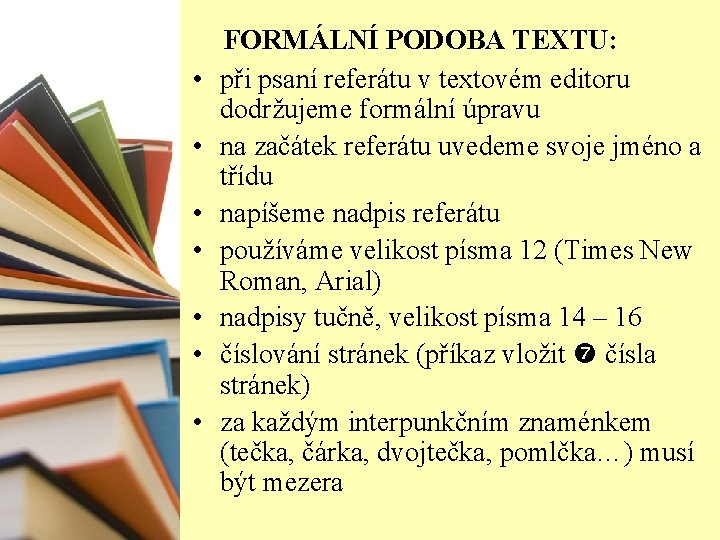 FORMÁLNÍ PODOBA TEXTU:

• při psaní referátu v textovém editoru dodržujeme formální úpravu
• na začátek referátu uvedeme svoje jméno a třídu
• napíšeme nadpis referátu
• používáme velikost písma 12 (Times New Roman, Arial)
• nadpisy tučně, velikost písma 14 – 16
• číslování stránek (příkaz vložit ❼ čísla stránek)
• za každým interpunkčním znaménkem (tečka, čárka, dvojtečka, pomlčka…) musí být mezera